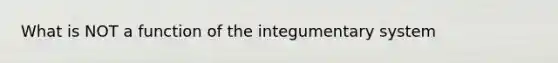 What is NOT a function of the integumentary system